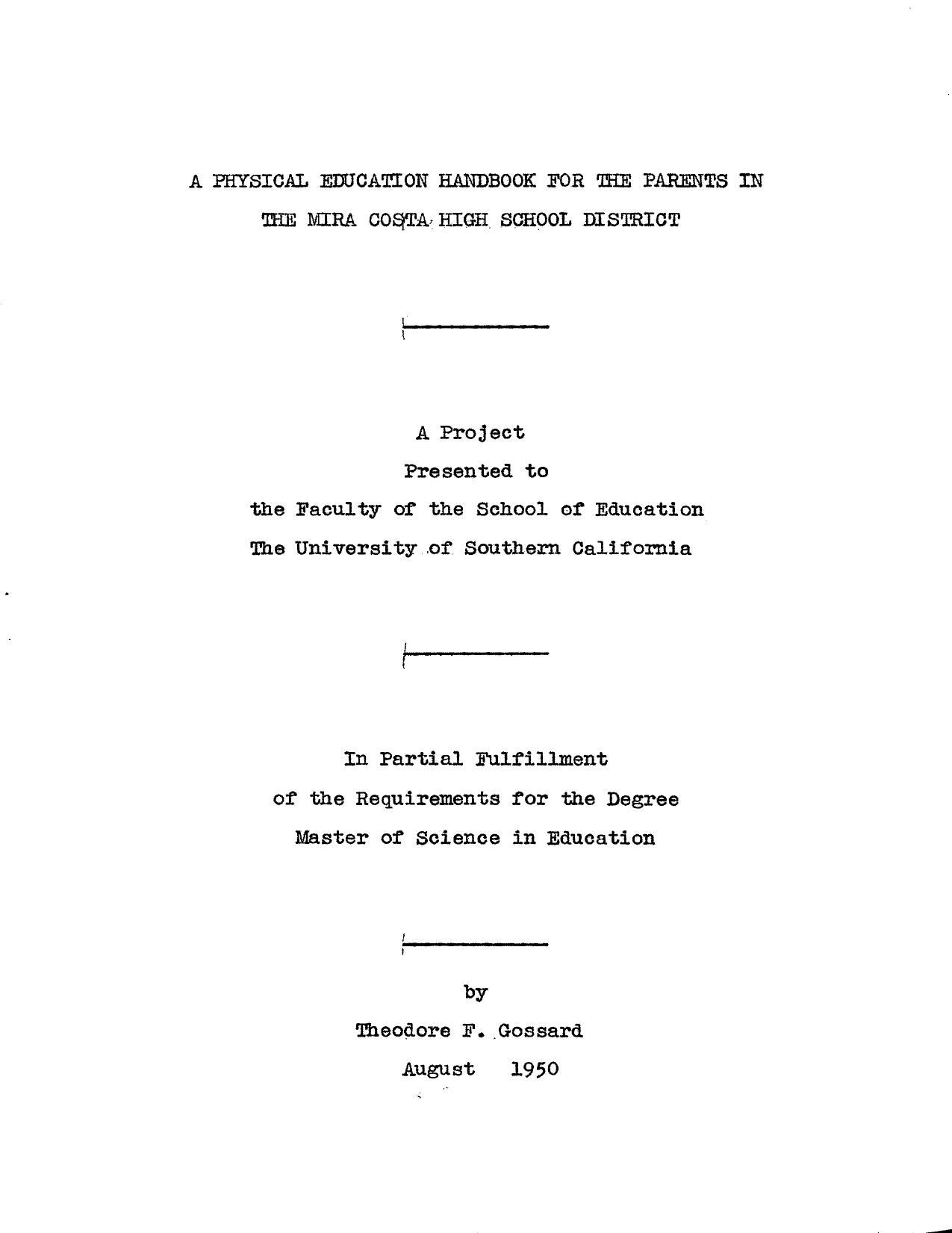 A PHYSICAL EDUCATION HANDBOOK FOR THE PARENTS IN THE MIRA COSTA HIGH SCHOOL DISTRICT

A Project
Presented to
the Faculty of the School of Education
The University of Southern California

In Partial Fulfillment
of the Requirements for the Degree
Master of Science in Education

by
Theodore F. Gossard
August 1950